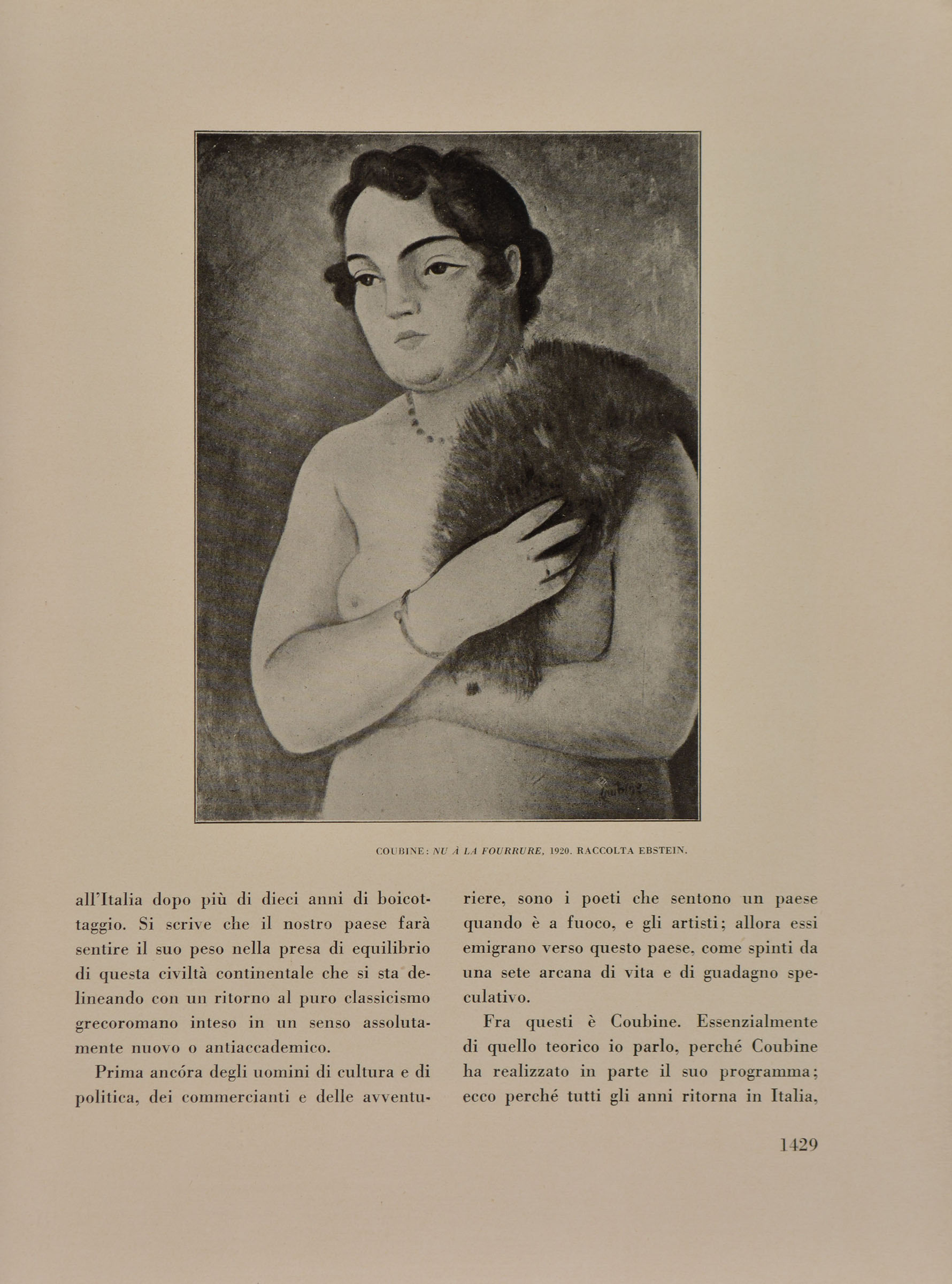 Coubine

COUBINE: NU À LA FOURRURE, 1920. RACCOLTA EBSTEIN.

all'Italia dopo più di dieci anni di boicottaggio. Si scrive che il nostro paese farà sentire il suo peso nella presa di equilibrio di questa civiltà continentale che si sta delineando con un ritorno al puro classicismo grecoromano inteso in un senso assolutamente nuovo o antiaccademico.

Prima ancóra degli uomini di cultura e di politica, dei commercianti e delle avventuriere, sono i poeti che sentono un paese quando è a fuoco, e gli artisti; allora essi emigrano verso questo paese, come spinti da una sete arcana di vita e di guadagno speculativo.

Fra questi è Coubine. Essenzialmente di quello teorico io parlo, perché Coubine ha realizzato in parte il suo programma; ecco perché tutti gli anni ritorna in Italia,

1429